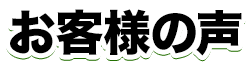 お客様の声